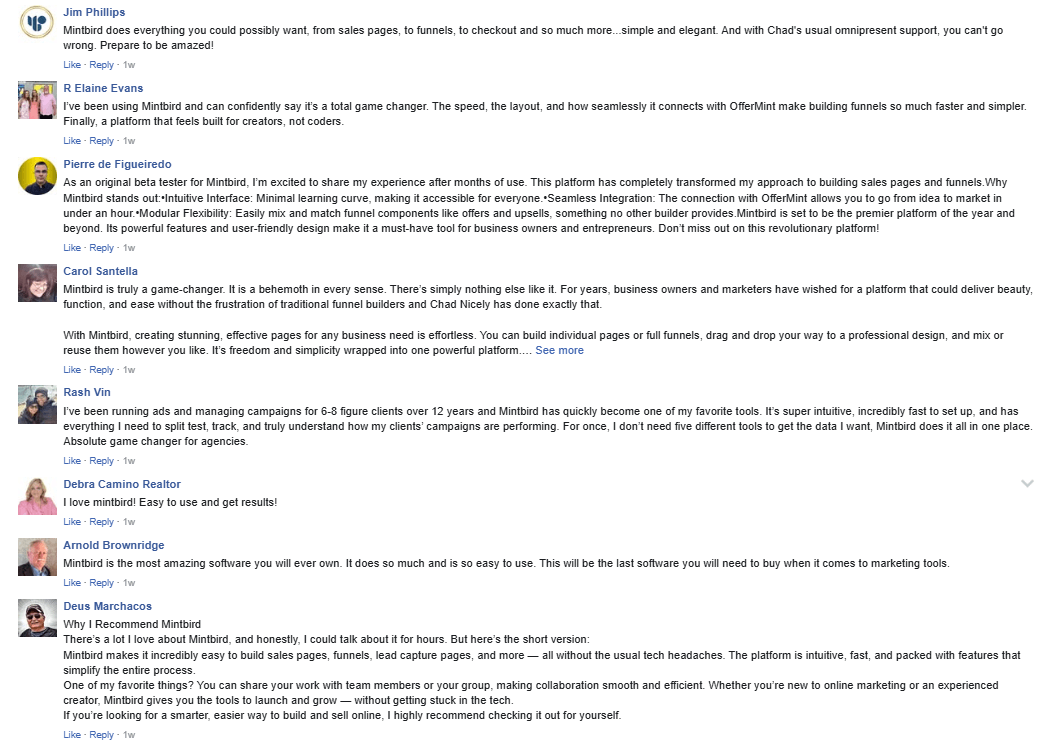 Jim Phillips
Mintbird does everything you could possibly want, from sales pages, to funnels, to checkout and so much more...simple and elegant. And with Chad's usual omnipresent support, you can't go wrong. Prepare to be amazed!
Like · Reply · 1w

R Elaine Evans
I've been using Mintbird and can confidently say it's a total game changer. The speed, the layout, and how seamlessly it connects with OfferMint make building funnels so much faster and simpler. Finally, a platform that feels built for creators, not coders.
Like · Reply · 1w

Pierre de Figueiredo
As an original beta tester for Mintbird, I'm excited to share my experience after months of use. This platform has completely transformed my approach to building sales pages and funnels.Why Mintbird stands out:•Intuitive Interface: Minimal learning curve, making it accessible for everyone.•Seamless Integration: The connection with OfferMint allows you to go from idea to market in under an hour.•Modular Flexibility: Easily mix and match funnel components like offers and upsells, something no other builder provides.Mintbird is set to be the premier platform of the year and beyond. Its powerful features and user-friendly design make it a must-have tool for business owners and entrepreneurs. Don't miss out on this revolutionary platform!
Like · Reply · 1w

Carol Santella
Mintbird is truly a game-changer. It is a behemoth in every sense. There's simply nothing else like it. For years, business owners and marketers have wished for a platform that could deliver beauty, function, and ease without the frustration of traditional funnel builders and Chad Nicely has done exactly that.

With Mintbird, creating stunning, effective pages for any business need is effortless. You can build individual pages or full funnels, drag and drop your way to a professional design, and mix or reuse them however you like. It's freedom and simplicity wrapped into one powerful platform.... See more
Like · Reply · 1w

Rash Vin
I've been running ads and managing campaigns for 6-8 figure clients over 12 years and Mintbird has quickly become one of my favorite tools. It's super intuitive, incredibly fast to set up, and has everything I need to split test, track, and truly understand how my clients' campaigns are performing. For once, I don't need five different tools to get the data I want, Mintbird does it all in one place. Absolute game changer for agencies.
Like · Reply · 1w

Debra Camino Realtor
I love mintbird! Easy to use and get results!
Like · Reply · 1w

Arnold Brownridge
Mintbird is the most amazing software you will ever own. It does so much and is so easy to use. This will be the last software you will need to buy when it comes to marketing tools.
Like · Reply · 1w

Deus Marchacos
Why I Recommend Mintbird
There's a lot I love about Mintbird, and honestly, I could talk about it for hours. But here's the short version:
Mintbird makes it incredibly easy to build sales pages, funnels, lead capture pages, and more — all without the usual tech headaches. The platform is intuitive, fast, and packed with features that simplify the entire process.
One of my favorite things? You can share your work with team members or your group, making collaboration smooth and efficient. Whether you're new to online marketing or an experienced creator, Mintbird gives you the tools to launch and grow — without getting stuck in the tech.
If you're looking for a smarter, easier way to build and sell online, I highly recommend checking it out for yourself.
Like · Reply · 1w